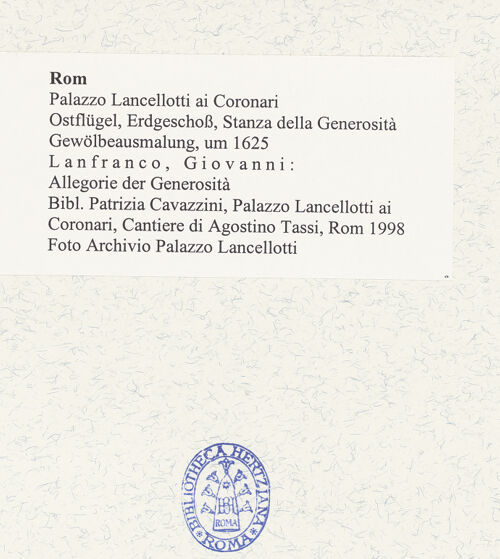 Rom
Palazzo Lancellotti ai Coronari
Ostflügel, Erdgeschoß, Stanza della Generosità
Gewölbeausmalung, um 1625
Lanfranco, Giovanni:
Allegorie der Generosità
Bibl. Patrizia Cavazzini, Palazzo Lancellotti ai Coronari, Cantiere di Agostino Tassi, Rom 1998
Foto Archivio Palazzo Lancellotti

BIBLIOTHECA HERTZIANA
ROMA
ROMA